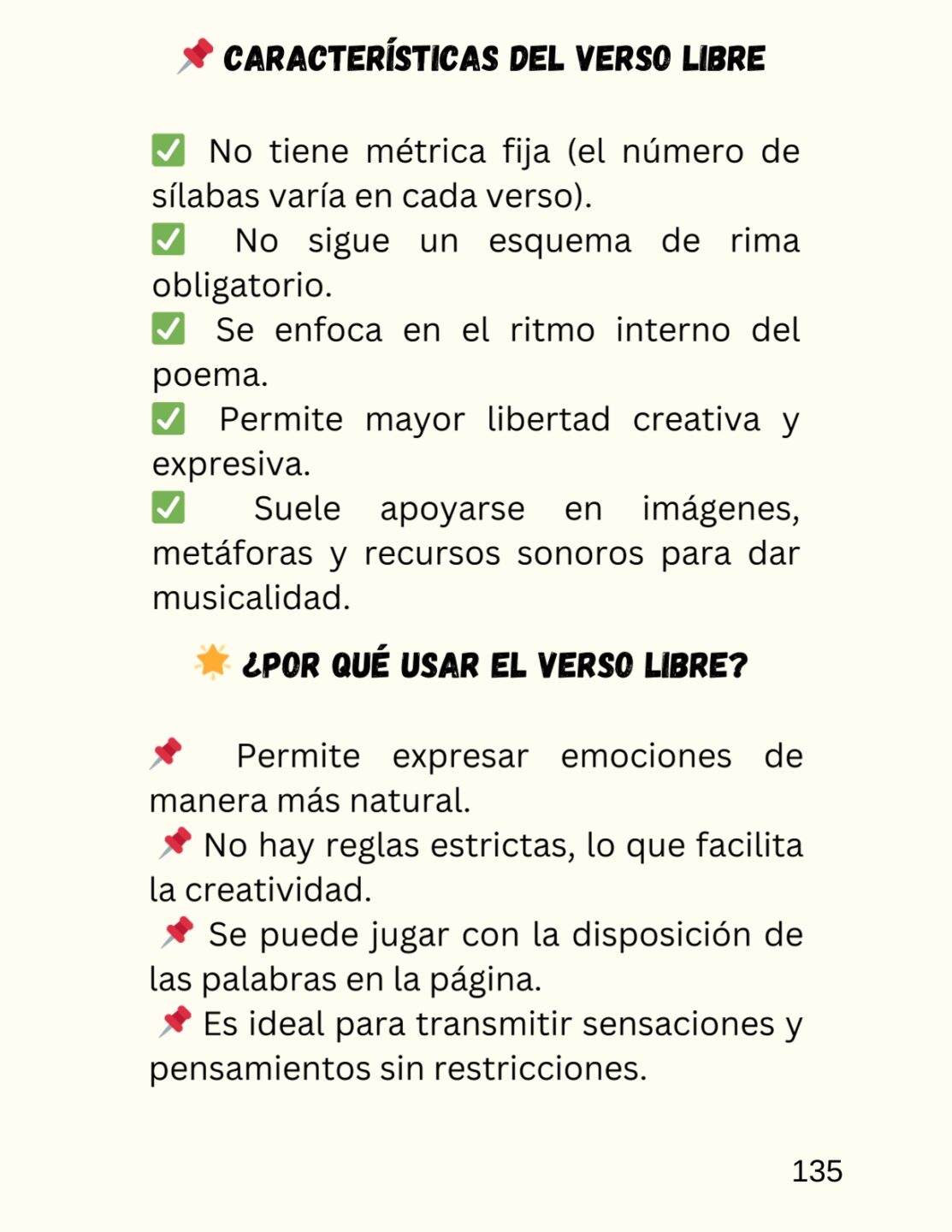 📌 CARACTERÍSTICAS DEL VERSO LIBRE

✅ No tiene métrica fija (el número de sílabas varía en cada verso).
✅ No sigue un esquema de rima obligatorio.
✅ Se enfoca en el ritmo interno del poema.
✅ Permite mayor libertad creativa y expresiva.
✅ Suele apoyarse en imágenes, metáforas y recursos sonoros para dar musicalidad.

🌟 ¿POR QUÉ USAR EL VERSO LIBRE?

📌 Permite expresar emociones de manera más natural.
📌 No hay reglas estrictas, lo que facilita la creatividad.
📌 Se puede jugar con la disposición de las palabras en la página.
📌 Es ideal para transmitir sensaciones y pensamientos sin restricciones.

135